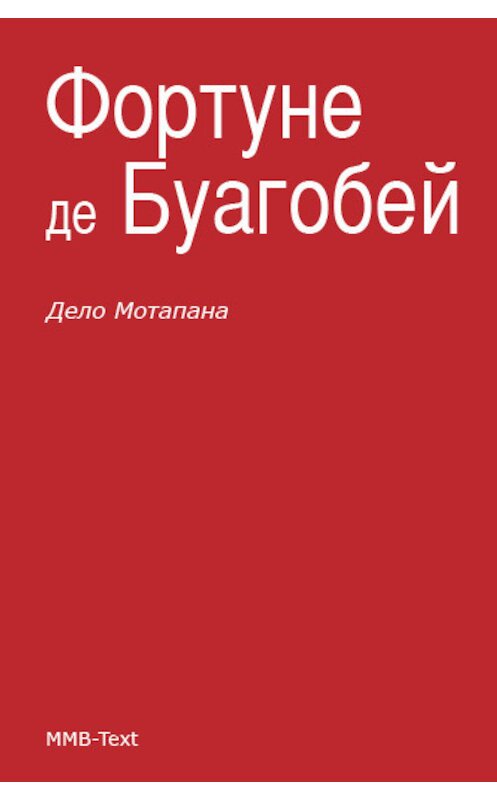 Фортуне де Буагобей

Дело Мотапана

MMB-Text